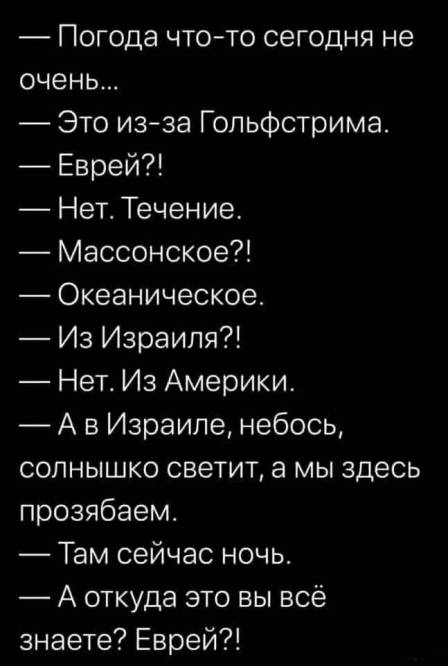 — Погода что-то сегодня не очень...

— Это из-за Гольфстрима.

— Еврей?!

— Нет. Течение.

— Массонское?!

— Океаническое.

— Из Израиля?!

— Нет. Из Америки.

— А в Израиле, небось, солнышко светит, а мы здесь прозябаем.

— Там сейчас ночь.

— А откуда это вы всё знаете? Еврей?!